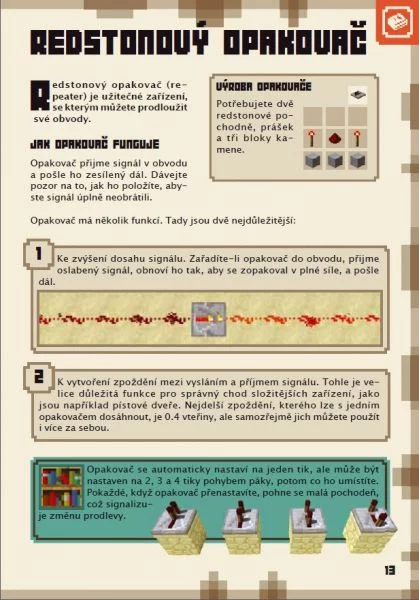 REDSTONOVÝ OPAKOVAČ

Redstonový opakovač (repeater) je užitečné zařízení, se kterým můžete prodloužit své obvody.

JAK OPAKOVAČ FUNGUJE

Opakovač přijme signál v obvodu a pošle ho zesílený dál. Dávejte pozor na to, jak ho položíte, abyste signál úplně neobrátili.

VÝROBA OPAKOVAČE

Potřebujete dvě redstonové pochodně, prášek a tři bloky kamene.

Opakovač má několik funkcí. Tady jsou dvě nejdůležitější:

1 Ke zvýšení dosahu signálu. Zařadíte-li opakovač do obvodu, přijme oslabený signál, obnoví ho tak, aby se zopakoval v plné síle, a pošle dál.

2 K vytvoření zpoždění mezi vysláním a příjmem signálu. Tohle je velice důležitá funkce pro správný chod složitějších zařízení, jako jsou například pístové dveře. Nejdelší zpoždění, kterého lze s jedním opakovačem dosáhnout, je 0.4 vteřiny, ale samozřejmě jich můžete použít i více za sebou.

Opakovač se automaticky nastaví na jeden tik, ale může být nastaven na 2, 3 a 4 tiky pohybem páky, potom co ho umístíte. Pokaždé, když opakovač přenastavíte, pohne se malá pochodeň, což signalizuje změnu prodlevy.

13